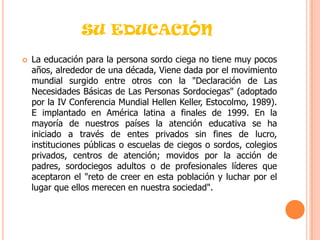 SU EDUCACIÓN

La educación para la persona sordo ciega no tiene muy pocos años, alrededor de una década, Viene dada por el movimiento mundial surgido entre otros con la "Declaración de Las Necesidades Básicas de Las Personas Sordociegas" (adoptado por la IV Conferencia Mundial Hellen Keller, Estocolmo, 1989). E implantado en América latina a finales de 1999. En la mayoría de nuestros países la atención educativa se ha iniciado a través de entes privados sin fines de lucro, instituciones públicas o escuelas de ciegos o sordos, colegios privados, centros de atención; movidos por la acción de padres, sordociegos adultos o de profesionales líderes que aceptaron el "reto de creer en esta población y luchar por el lugar que ellos merecen en nuestra sociedad".